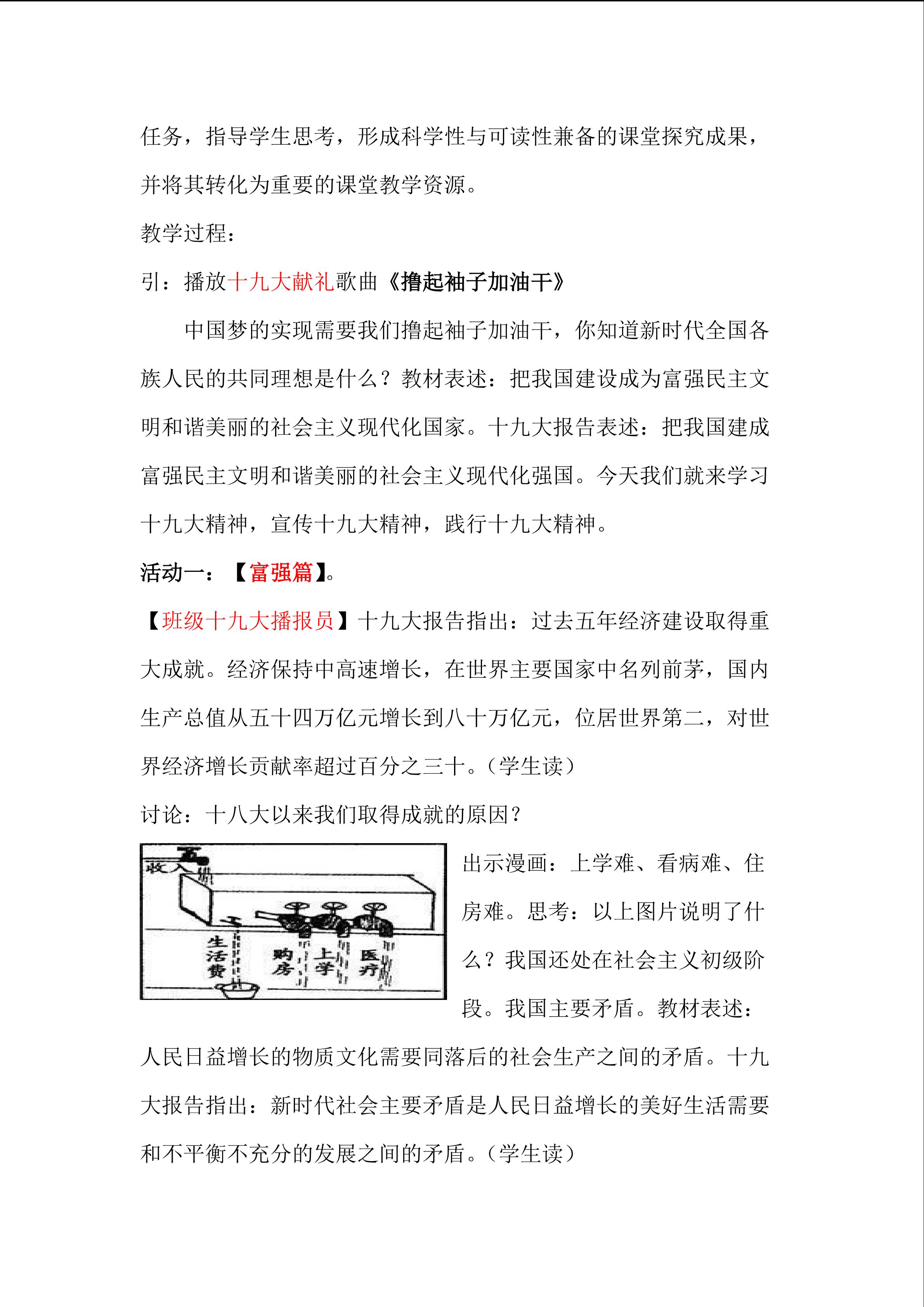 任务，指导学生思考，形成科学性与可读性兼备的课堂探究成果，并将其转化为重要的课堂教学资源。

教学过程：

引：播放十九大献礼歌曲《撸起袖子加油干》

中国梦的实现需要我们撸起袖子加油干，你知道新时代全国各族人民的共同理想是什么？教材表述：把我国建设成为富强民主文明和谐美丽的社会主义现代化国家。十九大报告表述：把我国建成富强民主文明和谐美丽的社会主义现代化强国。今天我们就来学习十九大精神，宣传十九大精神，践行十九大精神。

活动一：【富强篇】。

【班级十九大播报员】十九大报告指出：过去五年经济建设取得重大成就。经济保持中高速增长，在世界主要国家中名列前茅，国内生产总值从五十四万亿元增长到八十万亿元，位居世界第二，对世界经济增长贡献率超过百分之三十。（学生读）

讨论：十八大以来我们取得成就的原因？

收入

生活费

购房

上学

医疗

出示漫画：上学难、看病难、住房难。思考：以上图片说明了什么？我国还处在社会主义初级阶段。我国主要矛盾。教材表述：人民日益增长的物质文化需要同落后的社会生产之间的矛盾。十九大报告指出：新时代社会主要矛盾是人民日益增长的美好生活需要和不平衡不充分的发展之间的矛盾。（学生读）